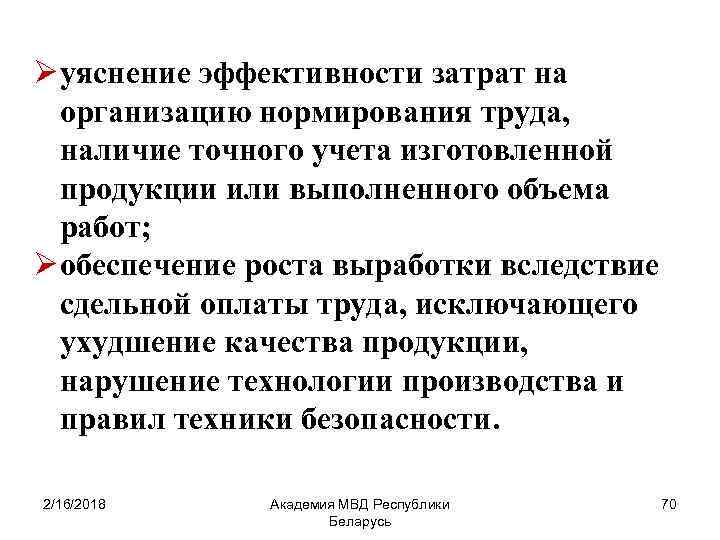 ➢ уяснение эффективности затрат на организацию нормирования труда, наличие точного учета изготовленной продукции или выполненного объема работ;

➢ обеспечение роста выработки вследствие сдельной оплаты труда, исключающего ухудшение качества продукции, нарушение технологии производства и правил техники безопасности.

2/16/2018

Академия МВД Республики Беларусь

70